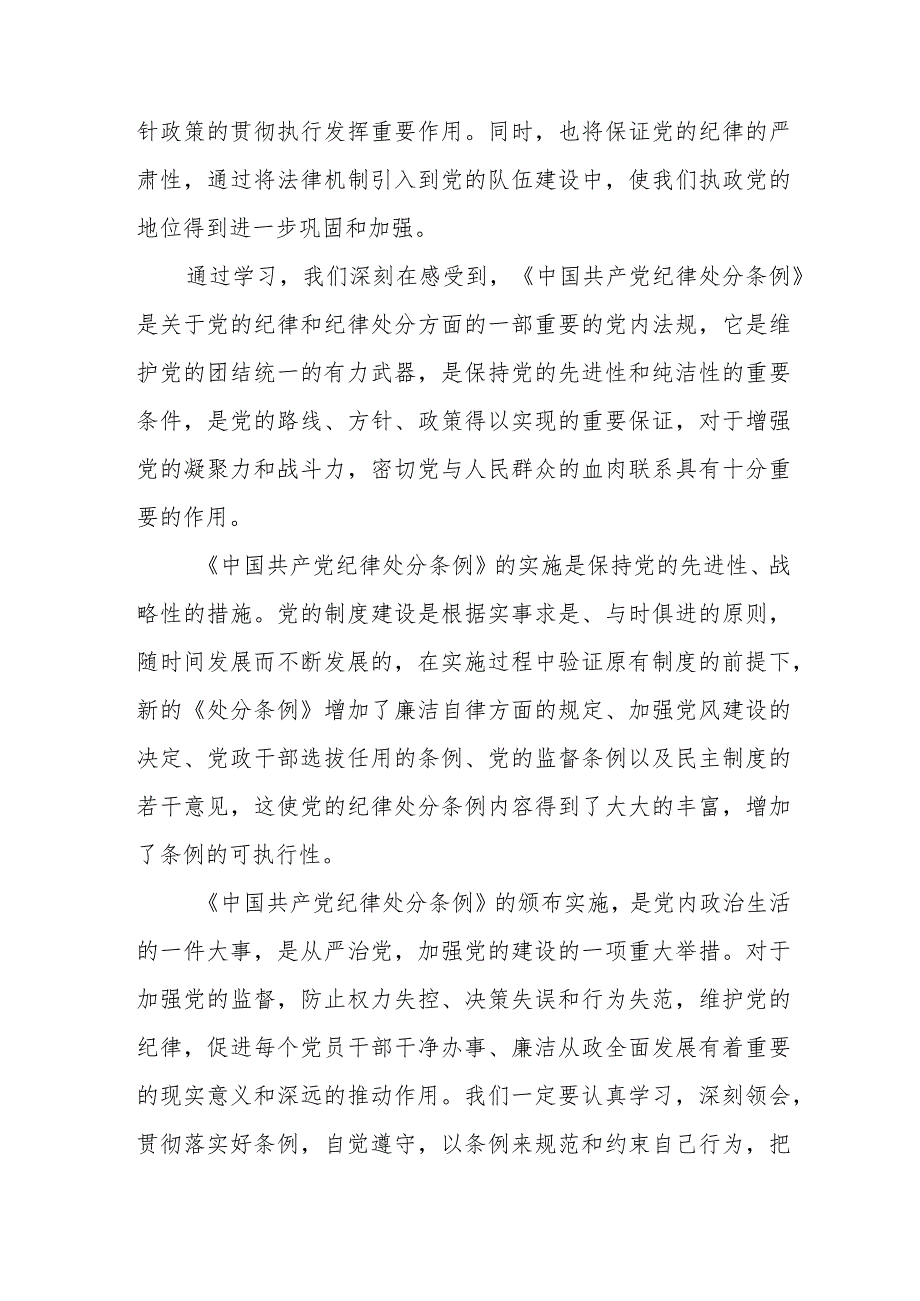 针政策的贯彻执行发挥重要作用。同时，也将保证党的纪律的严肃性，通过将法律机制引入到党的队伍建设中，使我们执政党的地位得到进一步巩固和加强。

通过学习，我们深刻在感受到，《中国共产党纪律处分条例》是关于党的纪律和纪律处分方面的一部重要的党内法规，它是维护党的团结统一的有力武器，是保持党的先进性和纯洁性的重要条件，是党的路线、方针、政策得以实现的重要保证，对于增强党的凝聚力和战斗力，密切党与人民群众的血肉联系具有十分重要的作用。

《中国共产党纪律处分条例》的实施是保持党的先进性、战略性的措施。党的制度建设是根据实事求是、与时俱进的原则，随时间发展而不断发展的，在实施过程中验证原有制度的前提下，新的《处分条例》增加了廉洁自律方面的规定、加强党风建设的决定、党政干部选拔任用的条例、党的监督条例以及民主制度的若干意见，这使党的纪律处分条例内容得到了大大的丰富，增加了条例的可执行性。

《中国共产党纪律处分条例》的颁布实施，是党内政治生活的一件大事，是从严治党，加强党的建设的一项重大举措。对于加强党的监督，防止权力失控、决策失误和行为失范，维护党的纪律，促进每个党员干部干净办事、廉洁从政全面发展有着重要的现实意义和深远的推动作用。我们一定要认真学习，深刻领会，贯彻落实好条例，自觉遵守，以条例来规范和约束自己行为，把